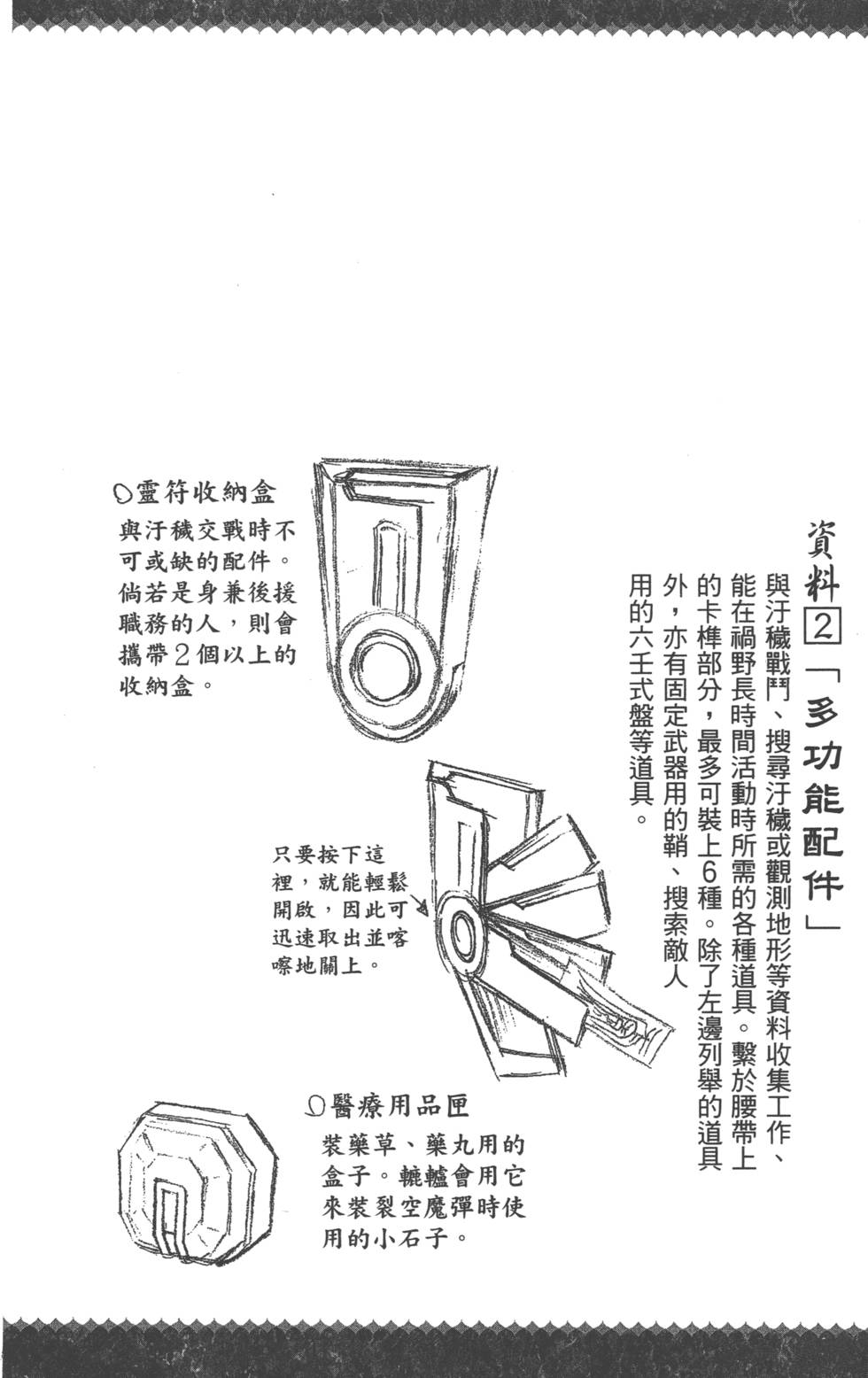 資料2「多功能配件」

與汙穢戰鬥、搜尋汙穢或觀測地形等資料收集工作、能在禍野長時間活動時所需的各種道具。繫於腰帶上的卡榫部分，最多可裝上6種。除了左邊列舉的道具外，亦有固定武器用的鞘、搜索敵人用的六壬式盤等道具。

○靈符收納盒
與汙穢交戰時不可或缺的配件。倘若是身兼後援職務的人，則會攜帶2個以上的收納盒。

只要按下這裡，就能輕鬆開啟，因此可迅速取出並喀嚓地關上。

○醫療用品匣
裝藥草、藥丸用的盒子。轆轤會用它來裝裂空魔彈時使用的小石子。